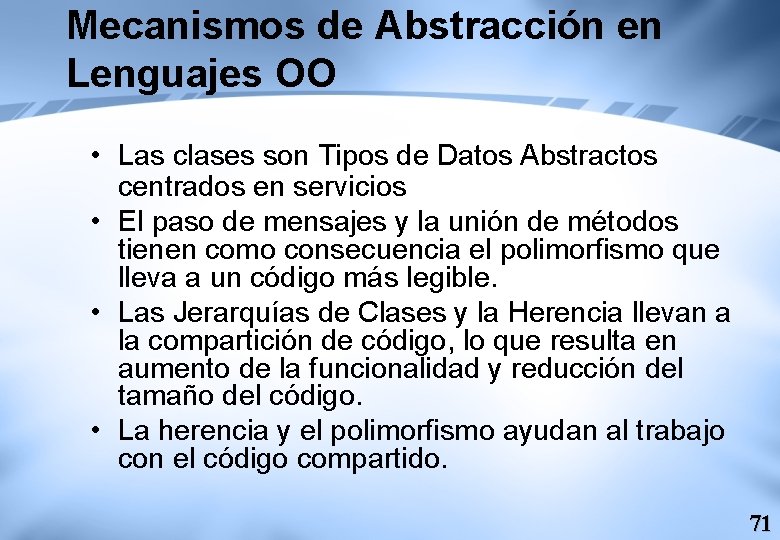 Mecanismos de Abstracción en Lenguajes OO

• Las clases son Tipos de Datos Abstractos centrados en servicios
• El paso de mensajes y la unión de métodos tienen como consecuencia el polimorfismo que lleva a un código más legible.
• Las Jerarquías de Clases y la Herencia llevan a la compartición de código, lo que resulta en aumento de la funcionalidad y reducción del tamaño del código.
• La herencia y el polimorfismo ayudan al trabajo con el código compartido.

71